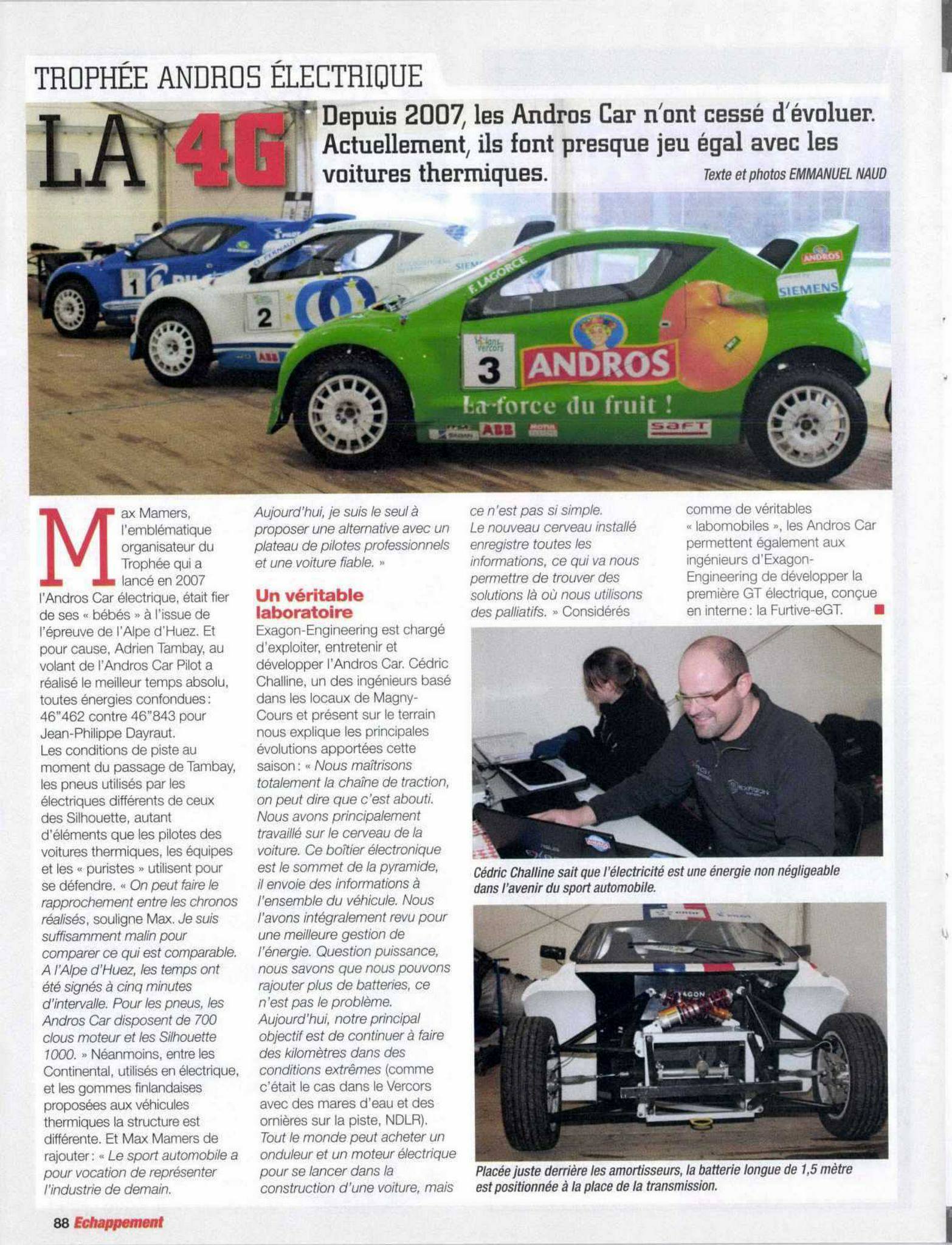 TROPHÉE ANDROS ÉLECTRIQUE

LA 4G

Depuis 2007, les Andros Car n'ont cessé d'évoluer. Actuellement, ils font presque jeu égal avec les voitures thermiques.

Texte et photos EMMANUEL NAUD

Max Mamers, l'emblématique organisateur du Trophée qui a lancé en 2007 l'Andros Car électrique, était fier de ses « bébés » à l'issue de l'épreuve de l'Alpe d'Huez. Et pour cause, Adrien Tambay, au volant de l'Andros Car Pilot a réalisé le meilleur temps absolu, toutes énergies confondues : 46"462 contre 46"843 pour Jean-Philippe Dayraut. Les conditions de piste au moment du passage de Tambay, les pneus utilisés par les électriques différents de ceux des Silhouette, autant d'éléments que les pilotes des voitures thermiques, les équipes et les « puristes » utilisent pour se défendre. « On peut faire le rapprochement entre les chronos réalisés, souligne Max. Je suis suffisamment malin pour comparer ce qui est comparable. A l'Alpe d'Huez, les temps ont été signés à cinq minutes d'intervalle. Pour les pneus, les Andros Car disposent de 700 clous moteur et les Silhouette 1000. » Néanmoins, entre les Continental, utilisés en électrique, et les gommes finlandaises proposées aux véhicules thermiques la structure est différente. Et Max Mamers de rajouter : « Le sport automobile a pour vocation de représenter l'industrie de demain. Aujourd'hui, je suis le seul à proposer une alternative avec un plateau de pilotes professionnels et une voiture fiable. »

Un véritable laboratoire

Exagon-Engineering est chargé d'exploiter, entretenir et développer l'Andros Car. Cédric Challine, un des ingénieurs basé dans les locaux de Magny-Cours et présent sur le terrain nous explique les principales évolutions apportées cette saison : « Nous maîtrisons totalement la chaîne de traction, on peut dire que c'est abouti. Nous avons principalement travaillé sur le cerveau de la voiture. Ce boîtier électronique est le sommet de la pyramide, il envoie des informations à l'ensemble du véhicule. Nous l'avons intégralement revu pour une meilleure gestion de l'énergie. Question puissance, nous savons que nous pouvons rajouter plus de batteries, ce n'est pas le problème. Aujourd'hui, notre principal objectif est de continuer à faire des kilomètres dans des conditions extrêmes (comme c'était le cas dans le Vercors avec des mares d'eau et des ornières sur la piste, NDLR). Tout le monde peut acheter un onduleur et un moteur électrique pour se lancer dans la construction d'une voiture, mais ce n'est pas si simple. Le nouveau cerveau installé enregistre toutes les informations, ce qui va nous permettre de trouver des solutions là où nous utilisons des palliatifs. » Considérés comme de véritables « labomobiles », les Andros Car permettent également aux ingénieurs d'Exagon-Engineering de développer la première GT électrique, conçue en interne : la Furtive-eGT.

Cédric Challine sait que l'électricité est une énergie non négligeable dans l'avenir du sport automobile.

Placée juste derrière les amortisseurs, la batterie longue de 1,5 mètre est positionnée à la place de la transmission.

88 Echappement